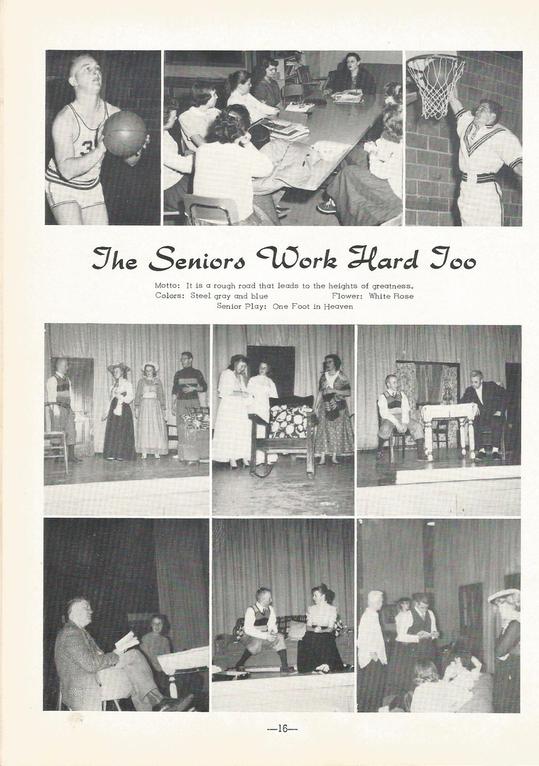 The Seniors Work Hard Too

Motto: It is a rough road that leads to the heights of greatness.
Colors: Steel gray and blue Flower: White Rose
Senior Play: One Foot in Heaven

—16—